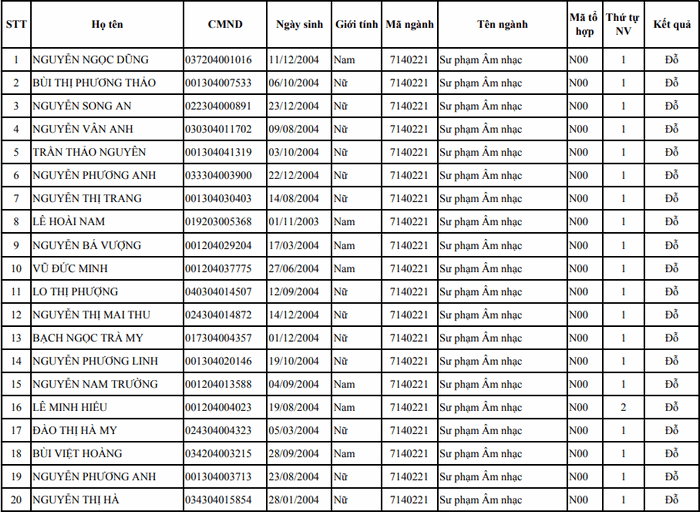 | STT | Họ tên | CMND | Ngày sinh | Giới tính | Mã ngành | Tên ngành | Mã tổ hợp | Thứ tự NV | Kết quả |
|---|---|---|---|---|---|---|---|---|---|
| 1 | NGUYỄN NGỌC DŨNG | 037204001016 | 11/12/2004 | Nam | 7140221 | Sư phạm Âm nhạc | N00 | 1 | Đỗ |
| 2 | BÙI THỊ PHƯƠNG THẢO | 001304007533 | 06/10/2004 | Nữ | 7140221 | Sư phạm Âm nhạc | N00 | 1 | Đỗ |
| 3 | NGUYỄN SONG AN | 022304000891 | 23/12/2004 | Nữ | 7140221 | Sư phạm Âm nhạc | N00 | 1 | Đỗ |
| 4 | NGUYỄN VÂN ANH | 030304011702 | 09/08/2004 | Nữ | 7140221 | Sư phạm Âm nhạc | N00 | 1 | Đỗ |
| 5 | TRẦN THẢO NGUYÊN | 001304041319 | 03/10/2004 | Nữ | 7140221 | Sư phạm Âm nhạc | N00 | 1 | Đỗ |
| 6 | NGUYỄN PHƯƠNG ANH | 033304003900 | 22/12/2004 | Nữ | 7140221 | Sư phạm Âm nhạc | N00 | 1 | Đỗ |
| 7 | NGUYỄN THỊ TRANG | 001304030403 | 14/08/2004 | Nữ | 7140221 | Sư phạm Âm nhạc | N00 | 1 | Đỗ |
| 8 | LÊ HOÀI NAM | 019203005368 | 01/11/2003 | Nam | 7140221 | Sư phạm Âm nhạc | N00 | 1 | Đỗ |
| 9 | NGUYỄN BÁ VƯỢNG | 001204029204 | 17/03/2004 | Nam | 7140221 | Sư phạm Âm nhạc | N00 | 1 | Đỗ |
| 10 | VŨ ĐỨC MINH | 001204037775 | 27/06/2004 | Nam | 7140221 | Sư phạm Âm nhạc | N00 | 1 | Đỗ |
| 11 | LO THỊ PHƯỢNG | 040304014507 | 12/09/2004 | Nữ | 7140221 | Sư phạm Âm nhạc | N00 | 1 | Đỗ |
| 12 | NGUYỄN THỊ MAI THU | 024304014872 | 14/12/2004 | Nữ | 7140221 | Sư phạm Âm nhạc | N00 | 1 | Đỗ |
| 13 | BẠCH NGỌC TRÀ MY | 017304004357 | 01/12/2004 | Nữ | 7140221 | Sư phạm Âm nhạc | N00 | 1 | Đỗ |
| 14 | NGUYỄN PHƯƠNG LINH | 001304020146 | 19/10/2004 | Nữ | 7140221 | Sư phạm Âm nhạc | N00 | 1 | Đỗ |
| 15 | NGUYỄN NAM TRƯỜNG | 001204013588 | 04/09/2004 | Nam | 7140221 | Sư phạm Âm nhạc | N00 | 1 | Đỗ |
| 16 | LÊ MINH HIẾU | 001204004023 | 19/08/2004 | Nam | 7140221 | Sư phạm Âm nhạc | N00 | 2 | Đỗ |
| 17 | ĐÀO THỊ HÀ MY | 024304004323 | 05/03/2004 | Nữ | 7140221 | Sư phạm Âm nhạc | N00 | 1 | Đỗ |
| 18 | BÙI VIỆT HOÀNG | 034204003215 | 28/09/2004 | Nam | 7140221 | Sư phạm Âm nhạc | N00 | 1 | Đỗ |
| 19 | NGUYỄN PHƯƠNG ANH | 001304003713 | 23/08/2004 | Nữ | 7140221 | Sư phạm Âm nhạc | N00 | 1 | Đỗ |
| 20 | NGUYỄN THỊ HÀ | 034304015854 | 28/01/2004 | Nữ | 7140221 | Sư phạm Âm nhạc | N00 | 1 | Đỗ |